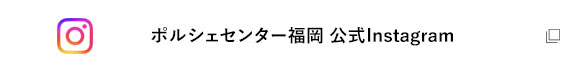 ポルシェセンター福岡 公式Instagram